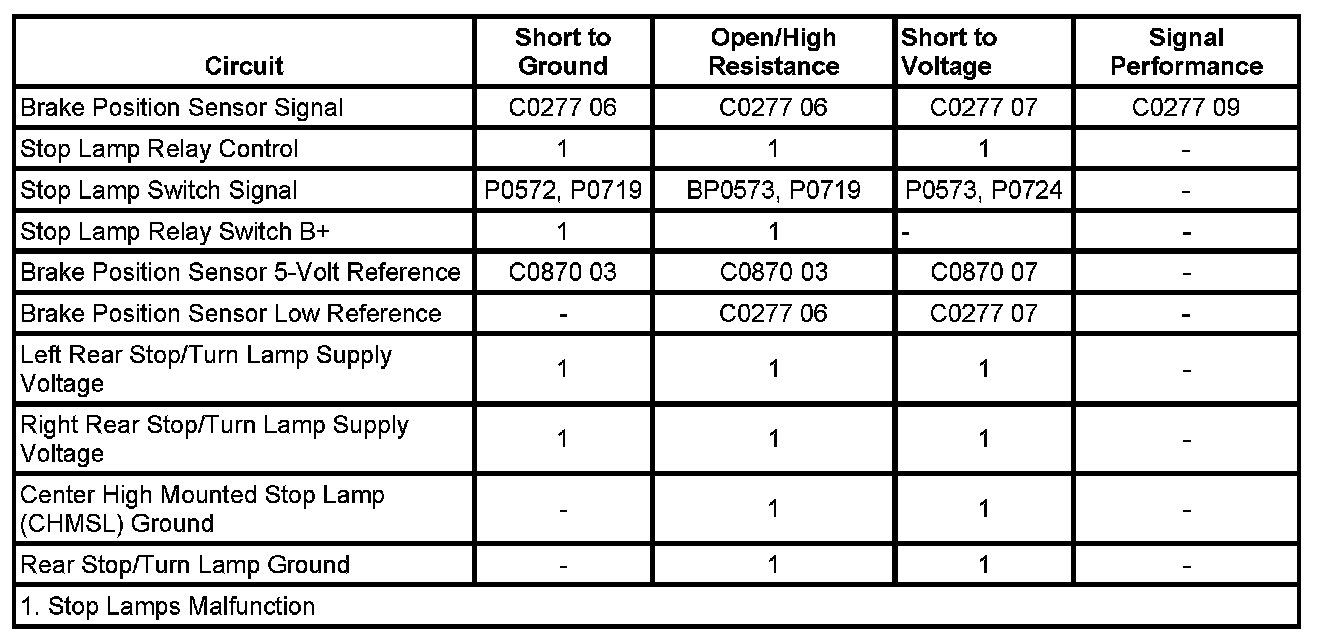 | Circuit | Short to Ground | Open/High Resistance | Short to Voltage | Signal Performance |
|---|---|---|---|---|
| Brake Position Sensor Signal | C0277 06 | C0277 06 | C0277 07 | C0277 09 |
| Stop Lamp Relay Control | 1 | 1 | 1 | - |
| Stop Lamp Switch Signal | P0572, P0719 | BP0573, P0719 | P0573, P0724 | - |
| Stop Lamp Relay Switch B+ | 1 | 1 | - | - |
| Brake Position Sensor 5-Volt Reference | C0870 03 | C0870 03 | C0870 07 | - |
| Brake Position Sensor Low Reference | - | C0277 06 | C0277 07 | - |
| Left Rear Stop/Turn Lamp Supply Voltage | 1 | 1 | 1 | - |
| Right Rear Stop/Turn Lamp Supply Voltage | 1 | 1 | 1 | - |
| Center High Mounted Stop Lamp (CHMSL) Ground | - | 1 | 1 | - |
| Rear Stop/Turn Lamp Ground | - | 1 | 1 | - |
| 1. Stop Lamps Malfunction | | | | |